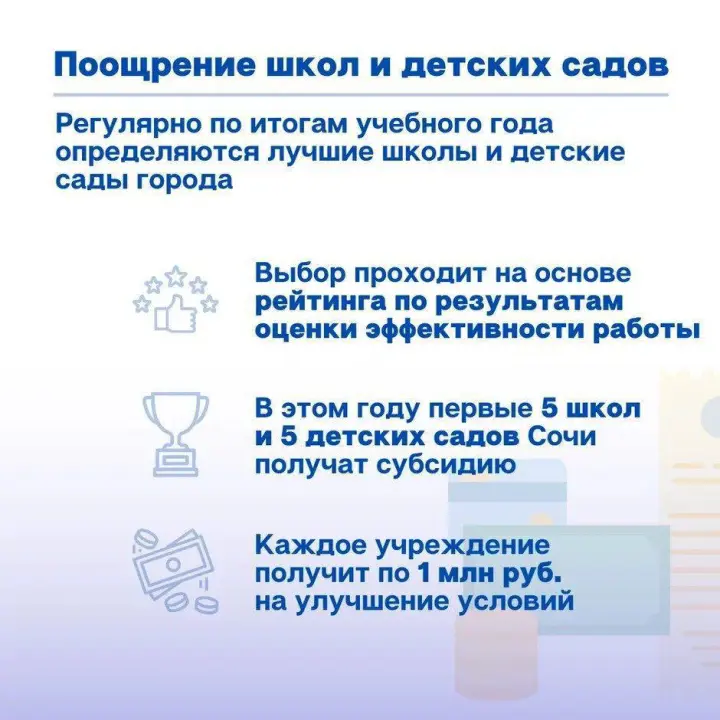 Поощрение школ и детских садов

Регулярно по итогам учебного года определяются лучшие школы и детские сады города

Выбор проходит на основе рейтинга по результатам оценки эффективности работы

В этом году первые 5 школ и 5 детских садов Сочи получат субсидию

Каждое учреждение получит по 1 млн руб. на улучшение условий